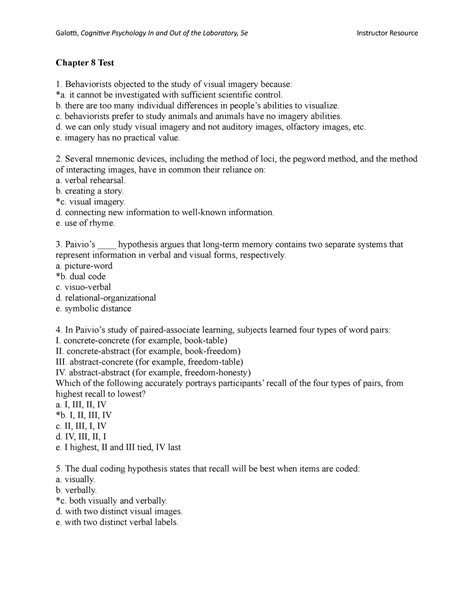 Galotti, Cognitive Psychology In and Out of the Laboratory, 5e Instructor Resource

Chapter 8 Test

1. Behaviorists objected to the study of visual imagery because:
*a. it cannot be investigated with sufficient scientific control.
b. there are too many individual differences in people's abilities to visualize.
c. behaviorists prefer to study animals and animals have no imagery abilities.
d. we can only study visual imagery and not auditory images, olfactory images, etc.
e. imagery has no practical value.

2. Several mnemonic devices, including the method of loci, the pegword method, and the method of interacting images, have in common their reliance on:
a. verbal rehearsal.
b. creating a story.
*c. visual imagery.
d. connecting new information to well-known information.
e. use of rhyme.

3. Paivio's ____ hypothesis argues that long-term memory contains two separate systems that represent information in verbal and visual forms, respectively.
a. picture-word
*b. dual code
c. visuo-verbal
d. relational-organizational
e. symbolic distance

4. In Paivio's study of paired-associate learning, subjects learned four types of word pairs:
I. concrete-concrete (for example, book-table)
II. concrete-abstract (for example, book-freedom)
III. abstract-concrete (for example, freedom-table)
IV. abstract-abstract (for example, freedom-honesty)
Which of the following accurately portrays participants' recall of the four types of pairs, from highest recall to lowest?
a. I, III, II, IV
*b. I, II, III, IV
c. II, III, I, IV
d. IV, III, II, I
e. I highest, II and III tied, IV last

5. The dual coding hypothesis states that recall will be best when items are coded:
a. visually.
b. verbally.
*c. both visually and verbally.
d. with two distinct visual images.
e. with two distinct verbal labels.